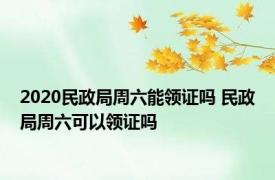 2020民政局周六能领证吗 民政局周六可以领证吗